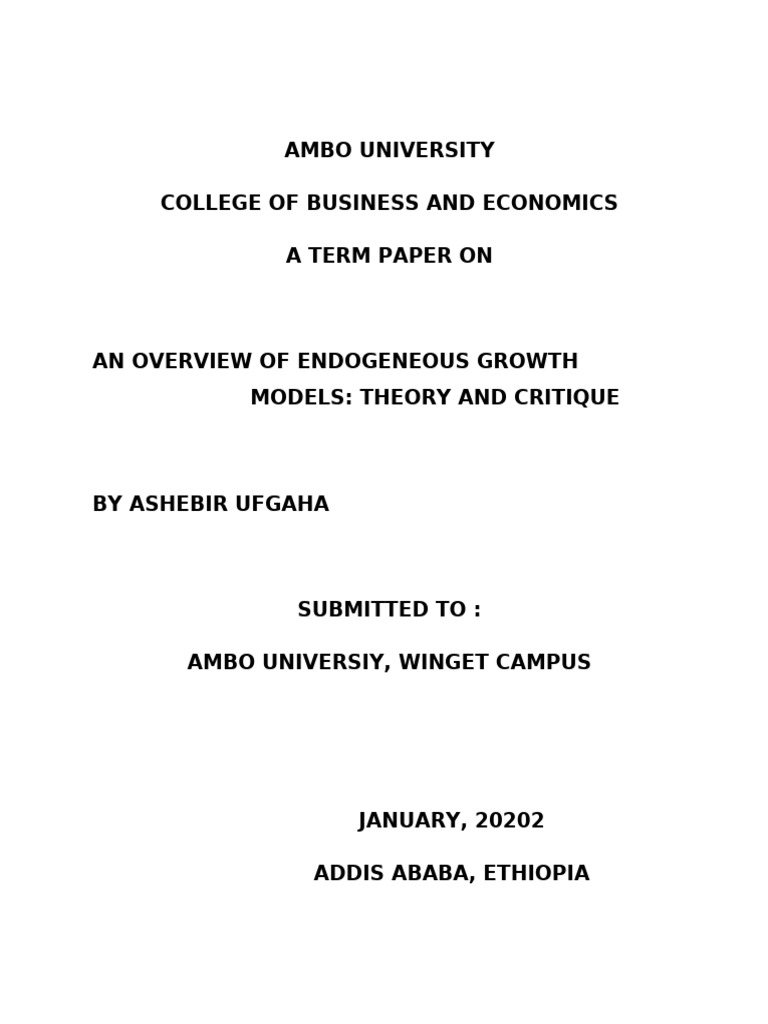 AMBO UNIVERSITY

COLLEGE OF BUSINESS AND ECONOMICS

A TERM PAPER ON

AN OVERVIEW OF ENDOGENEOUS GROWTH MODELS: THEORY AND CRITIQUE

BY ASHEBIR UFGAHA

SUBMITTED TO :

AMBO UNIVERSIY, WINGET CAMPUS

JANUARY, 20202

ADDIS ABABA, ETHIOPIA